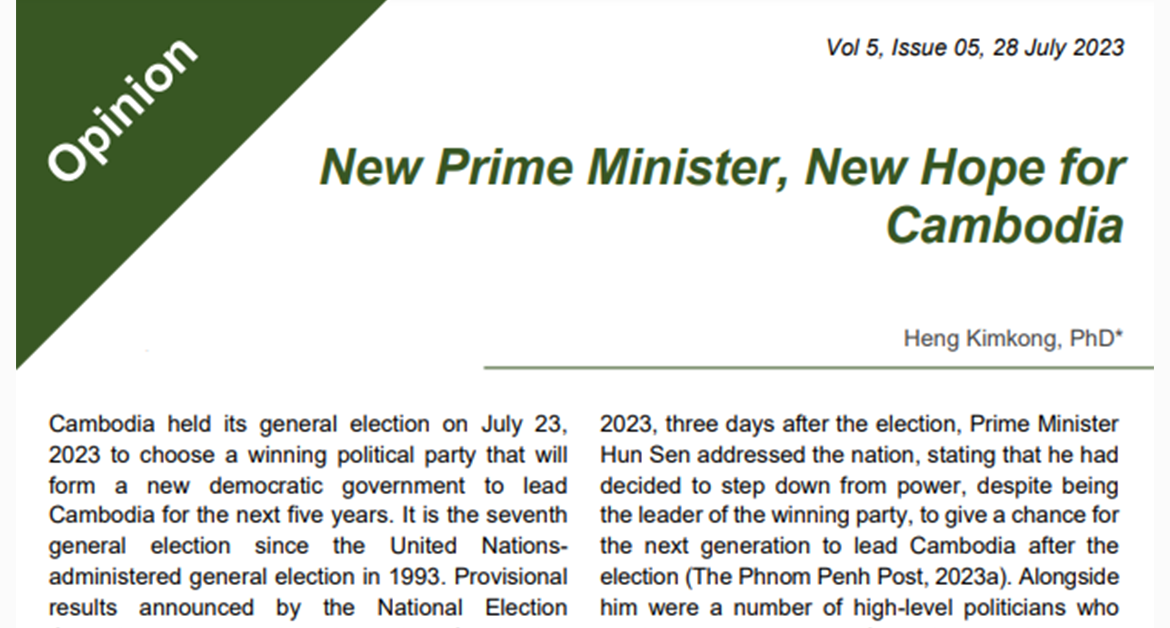 Opinion

Vol 5, Issue 05, 28 July 2023

New Prime Minister, New Hope for Cambodia

Heng Kimkong, PhD*

Cambodia held its general election on July 23, 2023 to choose a winning political party that will form a new democratic government to lead Cambodia for the next five years. It is the seventh general election since the United Nations-administered general election in 1993. Provisional results announced by the National Election

2023, three days after the election, Prime Minister Hun Sen addressed the nation, stating that he had decided to step down from power, despite being the leader of the winning party, to give a chance for the next generation to lead Cambodia after the election (The Phnom Penh Post, 2023a). Alongside him were a number of high-level politicians who